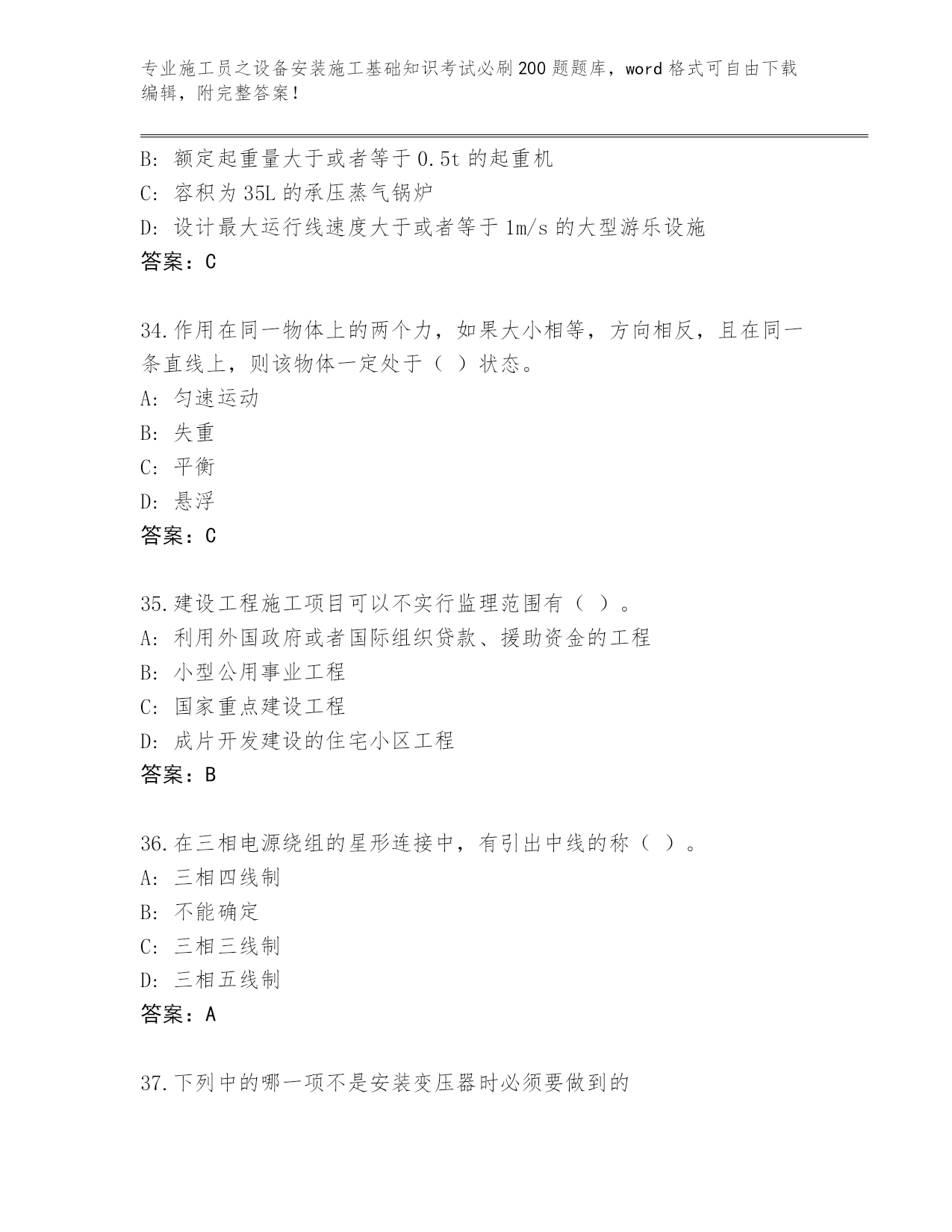 专业施工员之设备安装施工基础知识考试必刷200题题库，word格式可自由下载编辑，附完整答案！

B: 额定起重量大于或者等于0.5t的起重机
C: 容积为35L的承压蒸气锅炉
D: 设计最大运行线速度大于或者等于1m/s的大型游乐设施
答案：C

34.作用在同一物体上的两个力，如果大小相等，方向相反，且在同一条直线上，则该物体一定处于（ ）状态。
A: 匀速运动
B: 失重
C: 平衡
D: 悬浮
答案：C

35.建设工程施工项目可以不实行监理范围有（ ）。
A: 利用外国政府或者国际组织贷款、援助资金的工程
B: 小型公用事业工程
C: 国家重点建设工程
D: 成片开发建设的住宅小区工程
答案：B

36.在三相电源绕组的星形连接中，有引出中线的称（ ）。
A: 三相四线制
B: 不能确定
C: 三相三线制
D: 三相五线制
答案：A

37.下列中的哪一项不是安装变压器时必须要做到的